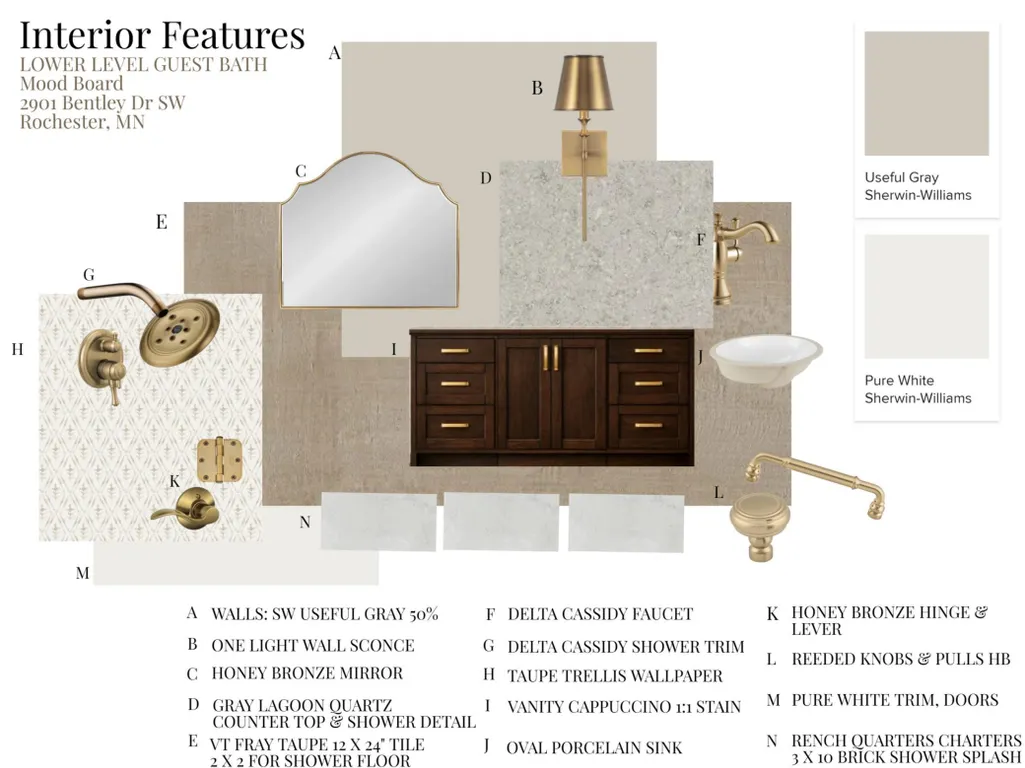 Interior Features
LOWER LEVEL GUEST BATH
Mood Board
2901 Bentley Dr SW
Rochester, MN

A

B

C

D

E

F

G

H

I

J

K

L

M

N

Useful Gray
Sherwin-Williams

Pure White
Sherwin-Williams

A WALLS: SW USEFUL GRAY 50%

B ONE LIGHT WALL SCONCE

C HONEY BRONZE MIRROR

D GRAY LAGOON QUARTZ COUNTER TOP & SHOWER DETAIL

E VT FRAY TAUPE 12 X 24" TILE 2 X 2 FOR SHOWER FLOOR

F DELTA CASSIDY FAUCET

G DELTA CASSIDY SHOWER TRIM

H TAUPE TRELLIS WALLPAPER

I VANITY CAPPUCCINO 1:1 STAIN

J OVAL PORCELAIN SINK

K HONEY BRONZE HINGE & LEVER

L REEDED KNOBS & PULLS HB

M PURE WHITE TRIM, DOORS

N RENCH QUARTERS CHARTERS 3 X 10 BRICK SHOWER SPLASH